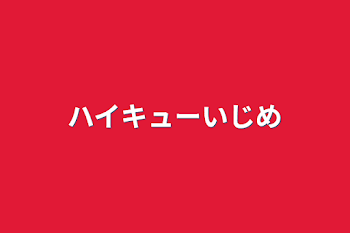 ハイキューいじめ